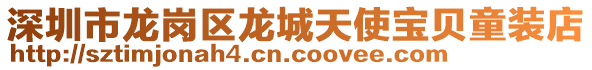 深圳市龙岗区龙城天使宝贝童装店
http://sztimjonah4.cn.coovee.com